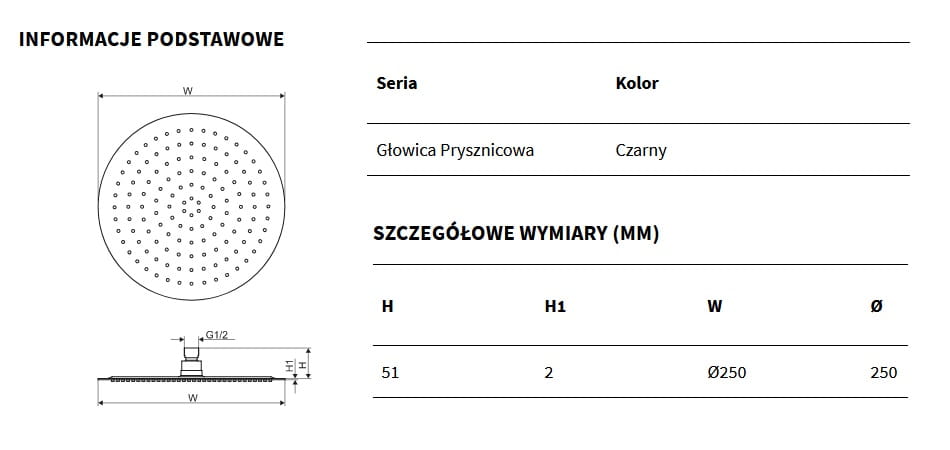 INFORMACJE PODSTAWOWE

W

G1/2

H1

H

W

| Seria | Kolor |
|---|---|
| Głowica Prysznicowa | Czarny |

SZCZEGÓŁOWE WYMIARY (MM)

| H | H1 | W | Ø |
|---|---|---|---|
| 51 | 2 | Ø250 | 250 |